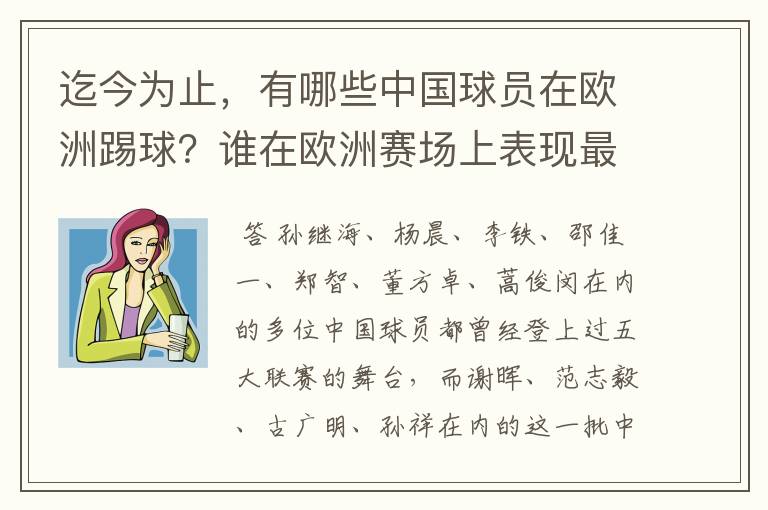 迄今为止，有哪些中国球员在欧洲踢球？谁在欧洲赛场上表现最

答 孙继海、杨晨、李铁、邵佳一、郑智、董方卓、蒿俊闵在内的多位中国球员都曾经登上过五大联赛的舞台，而谢晖、范志毅、古广明、孙祥在内的这一批中